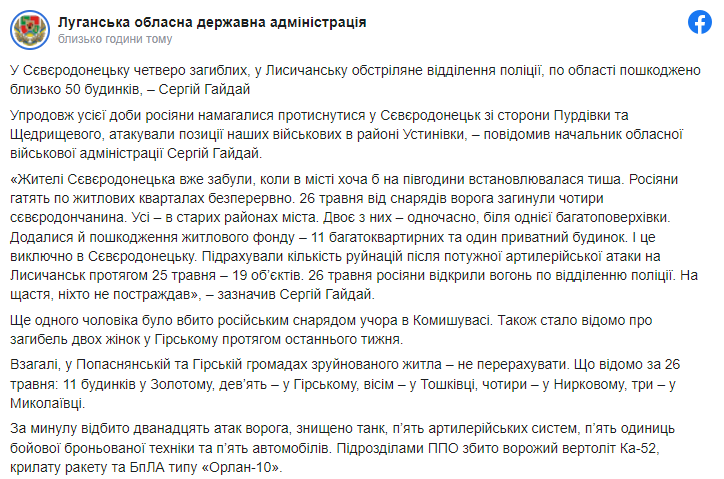 Луганська обласна державна адміністрація
близько години тому

У Сєвєродонецьку четверо загиблих, у Лисичанську обстріляне відділення поліції, по області пошкоджено близько 50 будинків, – Сергій Гайдай

Упродовж усієї доби росіяни намагалися протиснутися у Сєвєродонецьк зі сторони Пурдівки та Щедрищевого, атакували позиції наших військових в районі Устинівки, – повідомив начальник обласної військової адміністрації Сергій Гайдай.

«Жителі Сєвєродонецька вже забули, коли в місті хоча б на півгодини встановлювалася тиша. Росіяни гатять по житлових кварталах безперервно. 26 травня від снарядів ворога загинули чотири сєвєродончанина. Усі – в старих районах міста. Двоє з них – одночасно, біля однієї багатоповерхівки. Додалися й пошкодження житлового фонду – 11 багатоквартирних та один приватний будинок. І це виключно в Сєвєродонецьку. Підрахували кількість руйнацій після потужної артилерійської атаки на Лисичанськ протягом 25 травня – 19 об'єктів. 26 травня росіяни відкрили вогонь по відділенню поліції. На щастя, ніхто не постраждав», – зазначив Сергій Гайдай.

Ще одного чоловіка було вбито російським снарядом учора в Комишувасі. Також стало відомо про загибель двох жінок у Гірському протягом останнього тижня.

Взагалі, у Попаснянській та Гірській громадах зруйнованого житла – не перерахувати. Що відомо за 26 травня: 11 будинків у Золотому, дев'ять – у Гірському, вісім – у Тошківці, чотири – у Нирковому, три – у Миколаївці.

За минулу відбито дванадцять атак ворога, знищено танк, п'ять артилерійських систем, п'ять одиниць бойової броньованої техніки та п'ять автомобілів. Підрозділами ППО збито ворожий вертоліт Ка-52, крилату ракету та БпЛА типу «Орлан-10».